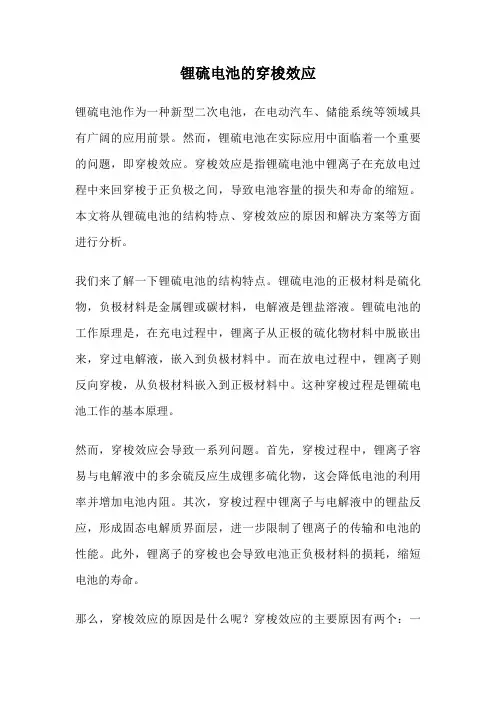 锂硫电池的穿梭效应

锂硫电池作为一种新型二次电池，在电动汽车、储能系统等领域具有广阔的应用前景。然而，锂硫电池在实际应用中面临着一个重要的问题，即穿梭效应。穿梭效应是指锂硫电池中锂离子在充放电过程中来回穿梭于正负极之间，导致电池容量的损失和寿命的缩短。本文将从锂硫电池的结构特点、穿梭效应的原因和解决方案等方面进行分析。

我们来了解一下锂硫电池的结构特点。锂硫电池的正极材料是硫化物，负极材料是金属锂或碳材料，电解液是锂盐溶液。锂硫电池的工作原理是，在充电过程中，锂离子从正极的硫化物材料中脱嵌出来，穿过电解液，嵌入到负极材料中。而在放电过程中，锂离子则反向穿梭，从负极材料嵌入到正极材料中。这种穿梭过程是锂硫电池工作的基本原理。

然而，穿梭效应会导致一系列问题。首先，穿梭过程中，锂离子容易与电解液中的多余硫反应生成锂多硫化物，这会降低电池的利用率并增加电池内阻。其次，穿梭过程中锂离子与电解液中的锂盐反应，形成固态电解质界面层，进一步限制了锂离子的传输和电池的性能。此外，锂离子的穿梭也会导致电池正负极材料的损耗，缩短电池的寿命。

那么，穿梭效应的原因是什么呢？穿梭效应的主要原因有两个：一